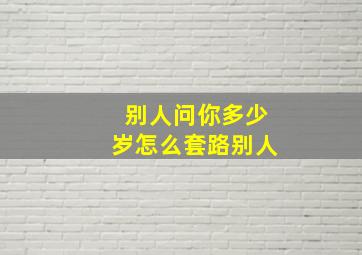 别人问你多少岁怎么套路别人